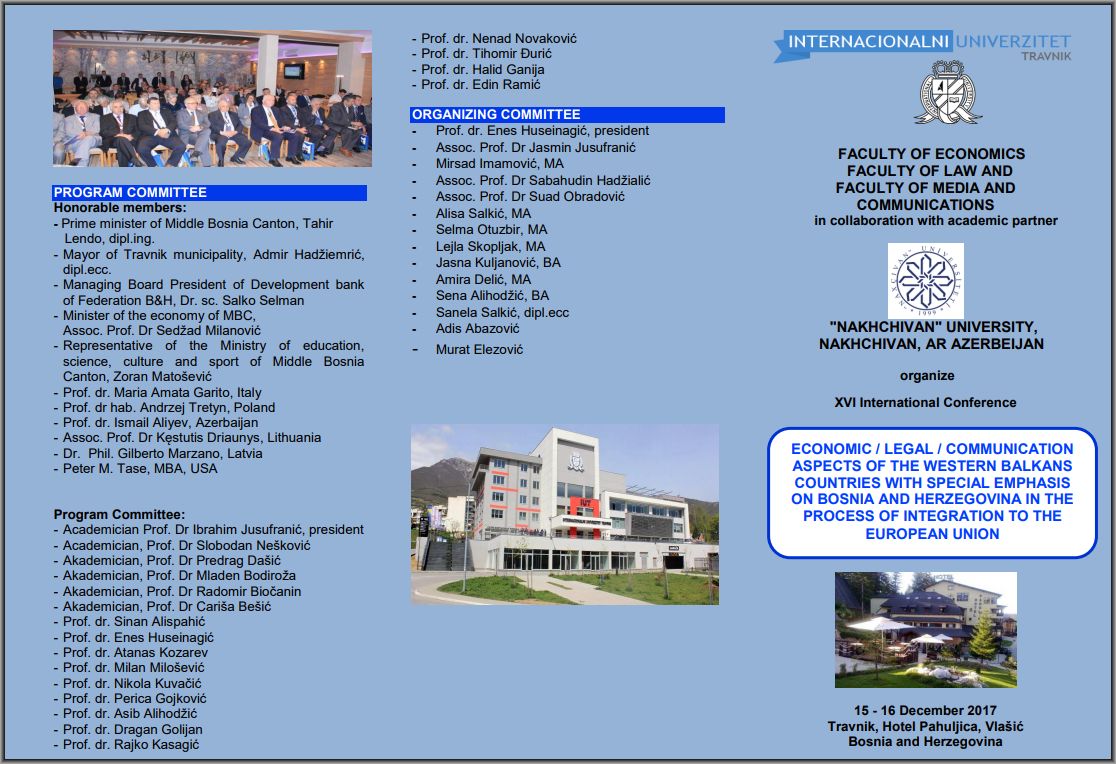 PROGRAM COMMITTEE
Honorable members:
- Prime minister of Middle Bosnia Canton, Tahir Lendo, dipl.ing.
- Mayor of Travnik municipality, Admir Hadžiemrić, dipl.ecc.
- Managing Board President of Development bank of Federation B&H, Dr. sc. Salko Selman
- Minister of the economy of MBC, Assoc. Prof. Dr Sedžad Milanović
- Representative of the Ministry of education, science, culture and sport of Middle Bosnia Canton, Zoran Matošević
- Prof. dr. Maria Amata Garito, Italy
- Prof. dr hab. Andrzej Tretyn, Poland
- Prof. dr. Ismail Aliyev, Azerbaijan
- Assoc. Prof. Dr Kęstutis Driaunys, Lithuania
- Dr. Phil. Gilberto Marzano, Latvia
- Peter M. Tase, MBA, USA

Program Committee:
- Academician Prof. Dr Ibrahim Jusufranić, president
- Academician, Prof. Dr Slobodan Nešković
- Akademician, Prof. Dr Predrag Dašić
- Akademician, Prof. Dr Mladen Bodiroža
- Akademician, Prof. Dr Radomir Biočanin
- Akademician, Prof. Dr Cariša Bešić
- Prof. dr. Sinan Alispahić
- Prof. dr. Enes Huseinagić
- Prof. dr. Atanas Kozarev
- Prof. dr. Milan Milošević
- Prof. dr. Nikola Kuvačić
- Prof. dr. Perica Gojković
- Prof. dr. Asib Alihodžić
- Prof. dr. Dragan Golijan
- Prof. dr. Rajko Kasagić
- Prof. dr. Nenad Novaković
- Prof. dr. Tihomir Đurić
- Prof. dr. Halid Ganija
- Prof. dr. Edin Ramić

ORGANIZING COMMITTEE
- Prof. dr. Enes Huseinagić, president
- Assoc. Prof. Dr Jasmin Jusufranić
- Mirsad Imamović, MA
- Assoc. Prof. Dr Sabahudin Hadžialić
- Assoc. Prof. Dr Suad Obradović
- Alisa Salkić, MA
- Selma Otuzbir, MA
- Lejla Skopljak, MA
- Jasna Kuljanović, BA
- Amira Delić, MA
- Sena Alihodžić, BA
- Sanela Salkić, dipl.ecc
- Adis Abazović
- Murat Elezović

INTERNACIONALNI UNIVERZITET TRAVNIK

FACULTY OF ECONOMICS
FACULTY OF LAW AND
FACULTY OF MEDIA AND COMMUNICATIONS
in collaboration with academic partner

NAXÇIVAN UNIVERSITETI 1999

"NAKHCHIVAN" UNIVERSITY, NAKHCHIVAN, AR AZERBEIJAN

organize

XVI International Conference

ECONOMIC / LEGAL / COMMUNICATION ASPECTS OF THE WESTERN BALKANS COUNTRIES WITH SPECIAL EMPHASIS ON BOSNIA AND HERZEGOVINA IN THE PROCESS OF INTEGRATION TO THE EUROPEAN UNION

15 - 16 December 2017
Travnik, Hotel Pahuljica, Vlašić
Bosnia and Herzegovina